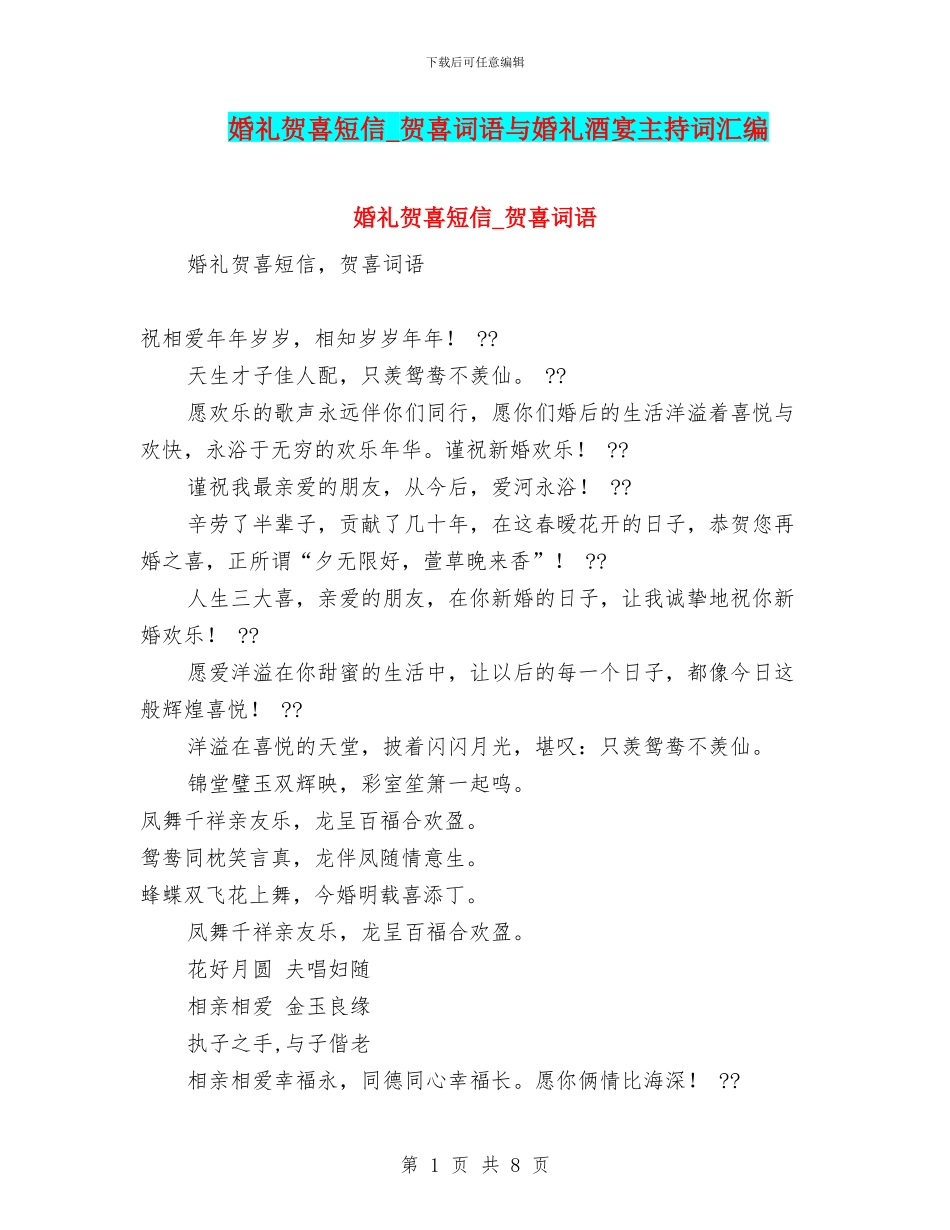 下载后可任意编辑

婚礼贺喜短信_贺喜词语与婚礼酒宴主持词汇编

婚礼贺喜短信_贺喜词语

婚礼贺喜短信，贺喜词语

祝相爱年年岁岁，相知岁岁年年！ ??

天生才子佳人配，只羡鸳鸯不羡仙。 ??

愿欢乐的歌声永远伴你们同行，愿你们婚后的生活洋溢着喜悦与欢快，永浴于无穷的欢乐年华。谨祝新婚欢乐！ ??

谨祝我最亲爱的朋友，从今后，爱河永浴！ ??

辛劳了半辈子，贡献了几十年，在这春暖花开的日子，恭贺您再婚之喜，正所谓“夕无限好，萱草晚来香”！ ??

人生三大喜，亲爱的朋友，在你新婚的日子，让我诚挚地祝你新婚欢乐！ ??

愿爱洋溢在你甜蜜的生活中，让以后的每一个日子，都像今日这般辉煌喜悦！ ??

洋溢在喜悦的天堂，披着闪闪月光，堪叹：只羡鸳鸯不羡仙。

锦堂璧玉双辉映，彩室笙箫一起鸣。
凤舞千祥亲友乐，龙呈百福合欢盈。
鸳鸯同枕笑言真，龙伴凤随情意生。
蜂蝶双飞花上舞，今婚明载喜添丁。

凤舞千祥亲友乐，龙呈百福合欢盈。

花好月圆 夫唱妇随

相亲相爱 金玉良缘

执子之手,与子偕老

相亲相爱幸福永，同德同心幸福长。愿你俩情比海深！ ??

第 1 页 共 8 页